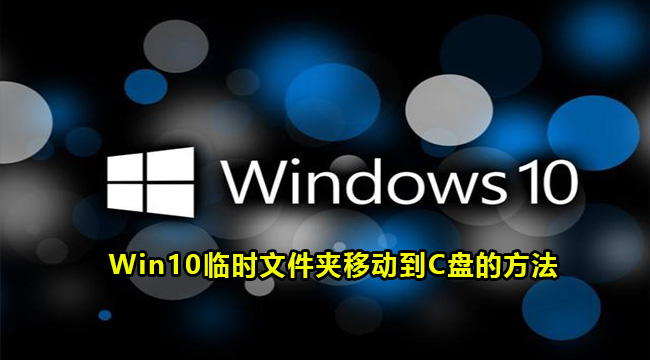 Windows 10

Win10临时文件夹移动到C盘的方法